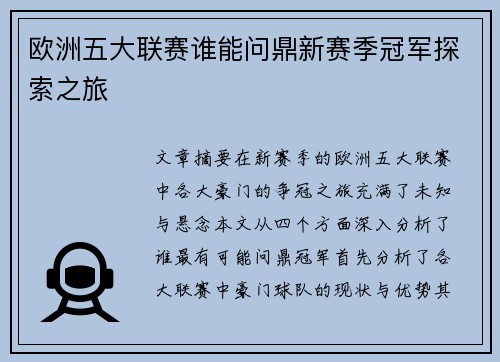 欧洲五大联赛谁能问鼎新赛季冠军探索之旅

文章摘要在新赛季的欧洲五大联赛中各大豪门的争冠之旅充满了未知与悬念本文从四个方面深入分析了谁最有可能问鼎冠军首先分析了各大联赛中豪门球队的现状与优势其